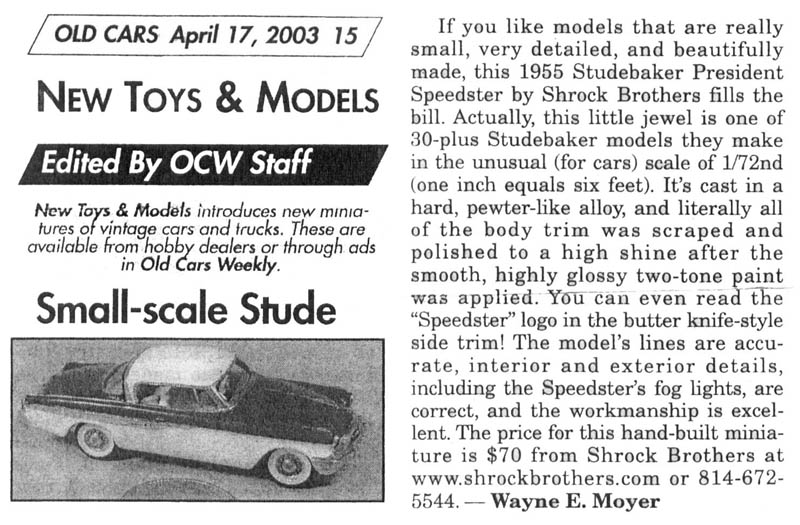 OLD CARS April 17, 2003 15

NEW TOYS & MODELS

Edited By OCW Staff

New Toys & Models introduces new miniatures of vintage cars and trucks. These are available from hobby dealers or through ads in Old Cars Weekly.

Small-scale Stude

If you like models that are really small, very detailed, and beautifully made, this 1955 Studebaker President Speedster by Shrock Brothers fills the bill. Actually, this little jewel is one of 30-plus Studebaker models they make in the unusual (for cars) scale of 1/72nd (one inch equals six feet). It's cast in a hard, pewter-like alloy, and literally all of the body trim was scraped and polished to a high shine after the smooth, highly glossy two-tone paint was applied. You can even read the "Speedster" logo in the butter knife-style side trim! The model's lines are accurate, interior and exterior details, including the Speedster's fog lights, are correct, and the workmanship is excellent. The price for this hand-built miniature is $70 from Shrock Brothers at www.shrockbrothers.com or 814-672-5544. — Wayne E. Moyer